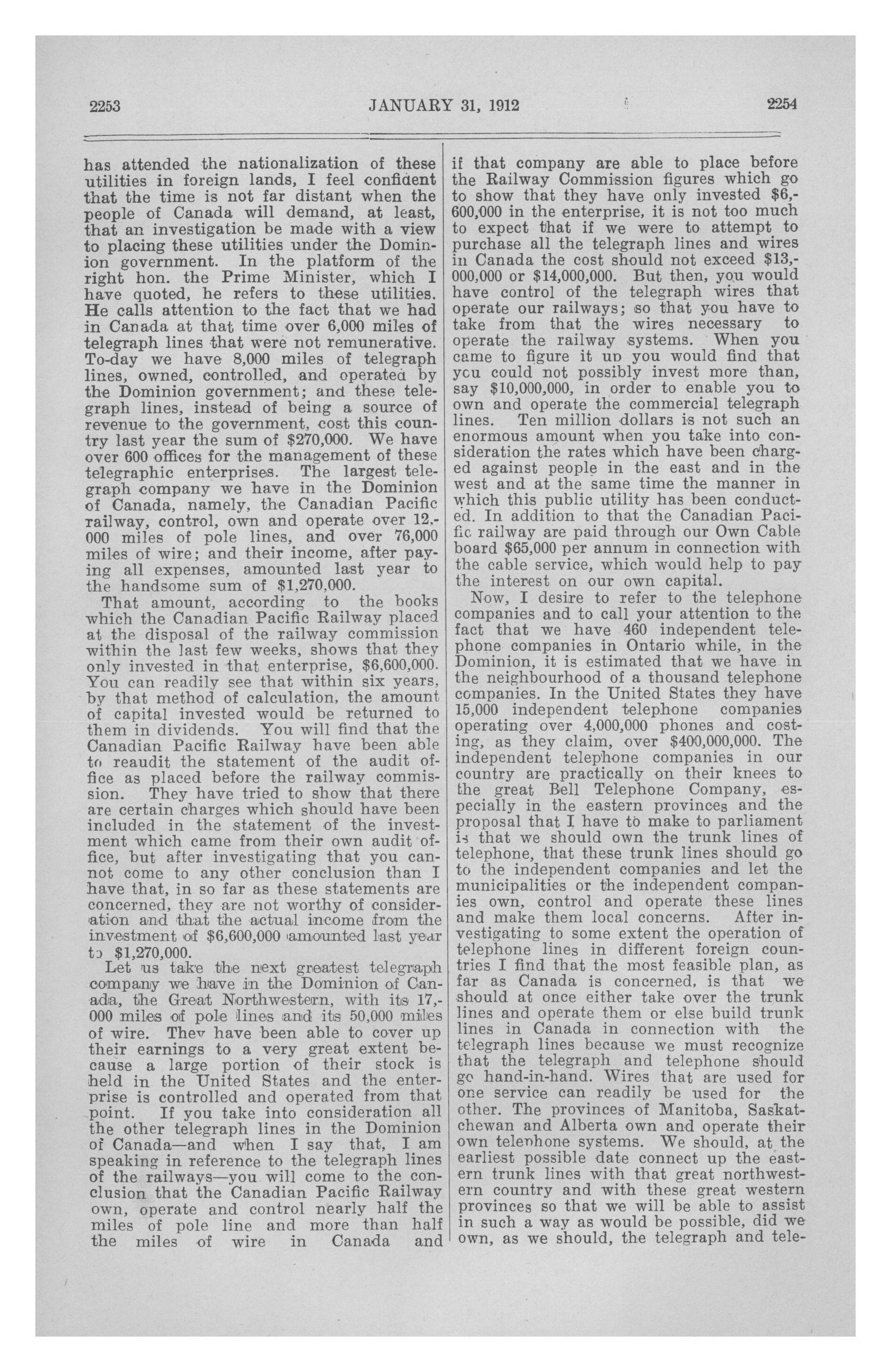 2253 JANUARY 31, 1912 2254

has attended the nationalization of these utilities in foreign lands, I feel confident that the time is not far distant when the people of Canada will demand, at least, that an investigation be made with a view to placing these utilities under the Dominion government. In the platform of the right hon. the Prime Minister, which I have quoted, he refers to these utilities. He calls attention to the fact that we had in Canada at that time over 6,000 miles of telegraph lines that were not remunerative. To-day we have 8,000 miles of telegraph lines, owned, controlled, and operated by the Dominion government; and these telegraph lines, instead of being a source of revenue to the government, cost this country last year the sum of $270,000. We have over 600 offices for the management of these telegraphic enterprises. The largest telegraph company we have in the Dominion of Canada, namely, the Canadian Pacific railway, control, own and operate over 12,000 miles of pole lines, and over 76,000 miles of wire; and their income, after paying all expenses, amounted last year to the handsome sum of $1,270,000.

That amount, according to the books which the Canadian Pacific Railway placed at the disposal of the railway commission within the last few weeks, shows that they only invested in that enterprise, $6,600,000. You can readily see that within six years, by that method of calculation, the amount of capital invested would be returned to them in dividends. You will find that the Canadian Pacific Railway have been able to reaudit the statement of the audit office as placed before the railway commission. They have tried to show that there are certain charges which should have been included in the statement of the investment which came from their own audit office, but after investigating that you cannot come to any other conclusion than I have that, in so far as these statements are concerned, they are not worthy of consideration and that the actual income from the investment of $6,600,000 amounted last year to $1,270,000.

Let us take the next greatest telegraph company we have in the Dominion of Canada, the Great Northwestern, with its 17,000 miles of pole lines and its 50,000 miles of wire. They have been able to cover up their earnings to a very great extent because a large portion of their stock is held in the United States and the enterprise is controlled and operated from that point. If you take into consideration all the other telegraph lines in the Dominion of Canada—and when I say that, I am speaking in reference to the telegraph lines of the railways—you will come to the conclusion that the Canadian Pacific Railway own, operate and control nearly half the miles of pole line and more than half the miles of wire in Canada and if that company are able to place before the Railway Commission figures which go to show that they have only invested $6,600,000 in the enterprise, it is not too much to expect that if we were to attempt to purchase all the telegraph lines and wires in Canada the cost should not exceed $13,000,000 or $14,000,000. But then, you would have control of the telegraph wires that operate our railways; so that you have to take from that the wires necessary to operate the railway systems. When you came to figure it up you would find that you could not possibly invest more than, say $10,000,000, in order to enable you to own and operate the commercial telegraph lines. Ten million dollars is not such an enormous amount when you take into consideration the rates which have been charged against people in the east and in the west and at the same time the manner in which this public utility has been conducted. In addition to that the Canadian Pacific railway are paid through our Own Cable board $65,000 per annum in connection with the cable service, which would help to pay the interest on our own capital.

Now, I desire to refer to the telephone companies and to call your attention to the fact that we have 460 independent telephone companies in Ontario while, in the Dominion, it is estimated that we have in the neighbourhood of a thousand telephone companies. In the United States they have 15,000 independent telephone companies operating over 4,000,000 phones and costing, as they claim, over $400,000,000. The independent telephone companies in our country are practically on their knees to the great Bell Telephone Company, especially in the eastern provinces and the proposal that I have to make to parliament is that we should own the trunk lines of telephone, that these trunk lines should go to the independent companies and let the municipalities or the independent companies own, control and operate these lines and make them local concerns. After investigating to some extent the operation of telephone lines in different foreign countries I find that the most feasible plan, as far as Canada is concerned, is that we should at once either take over the trunk lines and operate them or else build trunk lines in Canada in connection with the telegraph lines because we must recognize that the telegraph and telephone should go hand-in-hand. Wires that are used for one service can readily be used for the other. The provinces of Manitoba, Saskatchewan and Alberta own and operate their own telephone systems. We should, at the earliest possible date connect up the eastern trunk lines with that great northwestern country and with these great western provinces so that we will be able to assist in such a way as would be possible, did we own, as we should, the telegraph and tele-